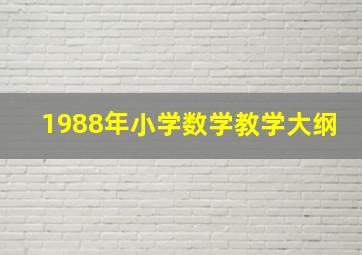 1988年小学数学教学大纲